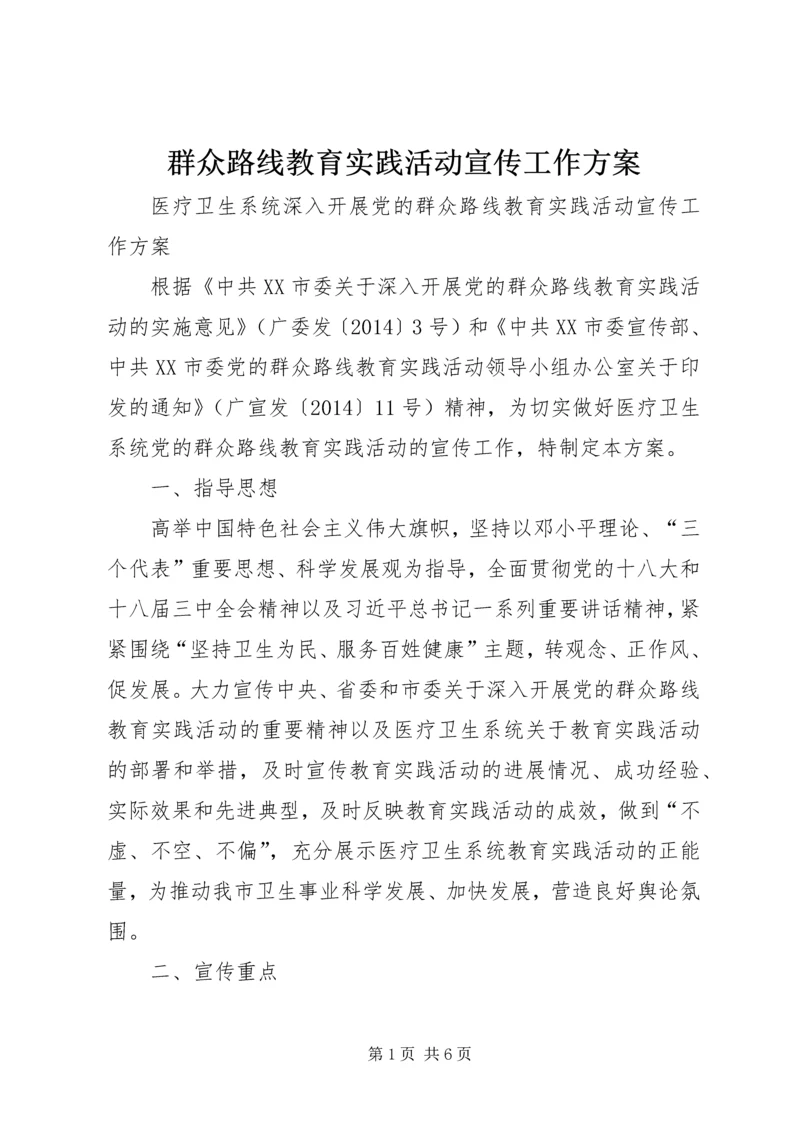 群众路线教育实践活动宣传工作方案

医疗卫生系统深入开展党的群众路线教育实践活动宣传工作方案

根据《中共XX市委关于深入开展党的群众路线教育实践活动的实施意见》（广委发〔2014〕3号）和《中共XX市委宣传部、中共XX市委党的群众路线教育实践活动领导小组办公室关于印发的通知》（广宣发〔2014〕11号）精神，为切实做好医疗卫生系统党的群众路线教育实践活动的宣传工作，特制定本方案。

一、指导思想

高举中国特色社会主义伟大旗帜，坚持以邓小平理论、“三个代表”重要思想、科学发展观为指导，全面贯彻党的十八大和十八届三中全会精神以及习近平总书记一系列重要讲话精神，紧紧围绕“坚持卫生为民、服务百姓健康”主题，转观念、正作风、促发展。大力宣传中央、省委和市委关于深入开展党的群众路线教育实践活动的重要精神以及医疗卫生系统关于教育实践活动的部署和举措，及时宣传教育实践活动的进展情况、成功经验、实际效果和先进典型，及时反映教育实践活动的成效，做到“不虚、不空、不偏”，充分展示医疗卫生系统教育实践活动的正能量，为推动我市卫生事业科学发展、加快发展，营造良好舆论氛围。

二、宣传重点

第1页 共6页